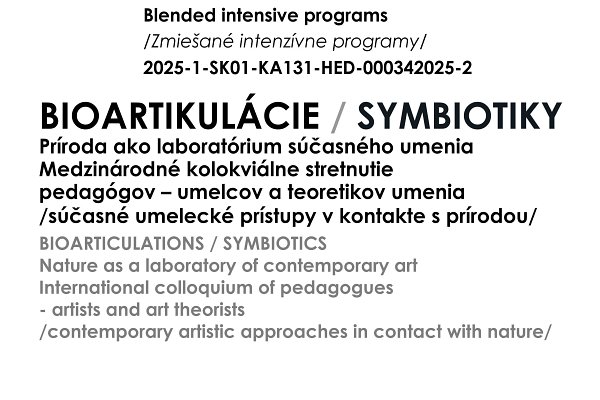 Blended intensive programs
/Zmiešané intenzívne programy/
2025-1-SK01-KA131-HED-000342025-2

BIOARTIKULÁCIE / SYMBIOTIKY
Príroda ako laboratórium súčasného umenia
Medzinárodné kolokviálne stretnutie
pedagógov – umelcov a teoretikov umenia
/súčasné umelecké prístupy v kontakte s prírodou/

BIOARTICULATIONS / SYMBIOTICS
Nature as a laboratory of contemporary art
International colloquium of pedagogues
- artists and art theorists
/contemporary artistic approaches in contact with nature/